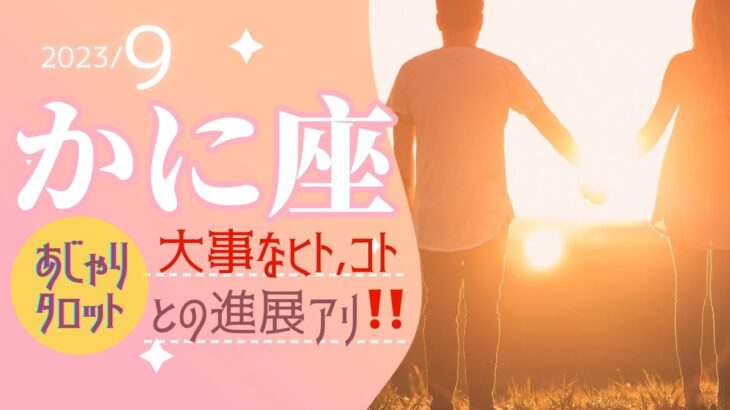 2023/9

かに座

あじゃり
タロット

大事なヒト,コト
との進展アリ!!